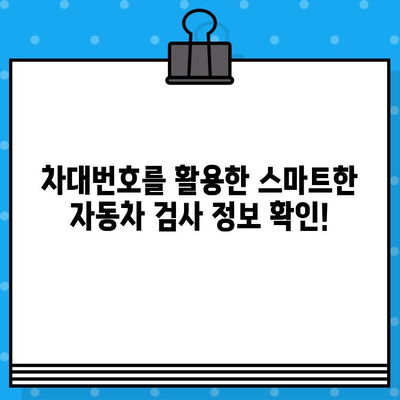 차대번호를 활용한 스마트한 자동차 검사 정보 확인!